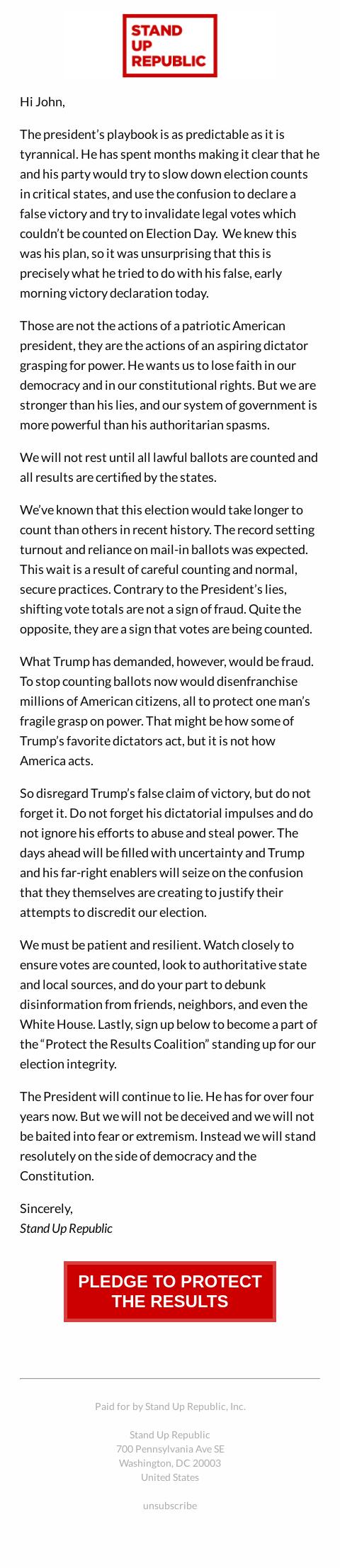 STAND
UP
REPUBLIC

Hi John,

The president's playbook is as predictable as it is tyrannical. He has spent months making it clear that he and his party would try to slow down election counts in critical states, and use the confusion to declare a false victory and try to invalidate legal votes which couldn't be counted on Election Day. We knew this was his plan, so it was unsurprising that this is precisely what he tried to do with his false, early morning victory declaration today.

Those are not the actions of a patriotic American president, they are the actions of an aspiring dictator grasping for power. He wants us to lose faith in our democracy and in our constitutional rights. But we are stronger than his lies, and our system of government is more powerful than his authoritarian spasms.

We will not rest until all lawful ballots are counted and all results are certified by the states.

We've known that this election would take longer to count than others in recent history. The record setting turnout and reliance on mail-in ballots was expected. This wait is a result of careful counting and normal, secure practices. Contrary to the President's lies, shifting vote totals are not a sign of fraud. Quite the opposite, they are a sign that votes are being counted.

What Trump has demanded, however, would be fraud. To stop counting ballots now would disenfranchise millions of American citizens, all to protect one man's fragile grasp on power. That might be how some of Trump's favorite dictators act, but it is not how America acts.

So disregard Trump's false claim of victory, but do not forget it. Do not forget his dictatorial impulses and do not ignore his efforts to abuse and steal power. The days ahead will be filled with uncertainty and Trump and his far-right enablers will seize on the confusion that they themselves are creating to justify their attempts to discredit our election.

We must be patient and resilient. Watch closely to ensure votes are counted, look to authoritative state and local sources, and do your part to debunk disinformation from friends, neighbors, and even the White House. Lastly, sign up below to become a part of the "Protect the Results Coalition" standing up for our election integrity.

The President will continue to lie. He has for over four years now. But we will not be deceived and we will not be baited into fear or extremism. Instead we will stand resolutely on the side of democracy and the Constitution.

Sincerely,
Stand Up Republic

PLEDGE TO PROTECT THE RESULTS

Paid for by Stand Up Republic, Inc.

Stand Up Republic
700 Pennsylvania Ave SE
Washington, DC 20003
United States

unsubscribe